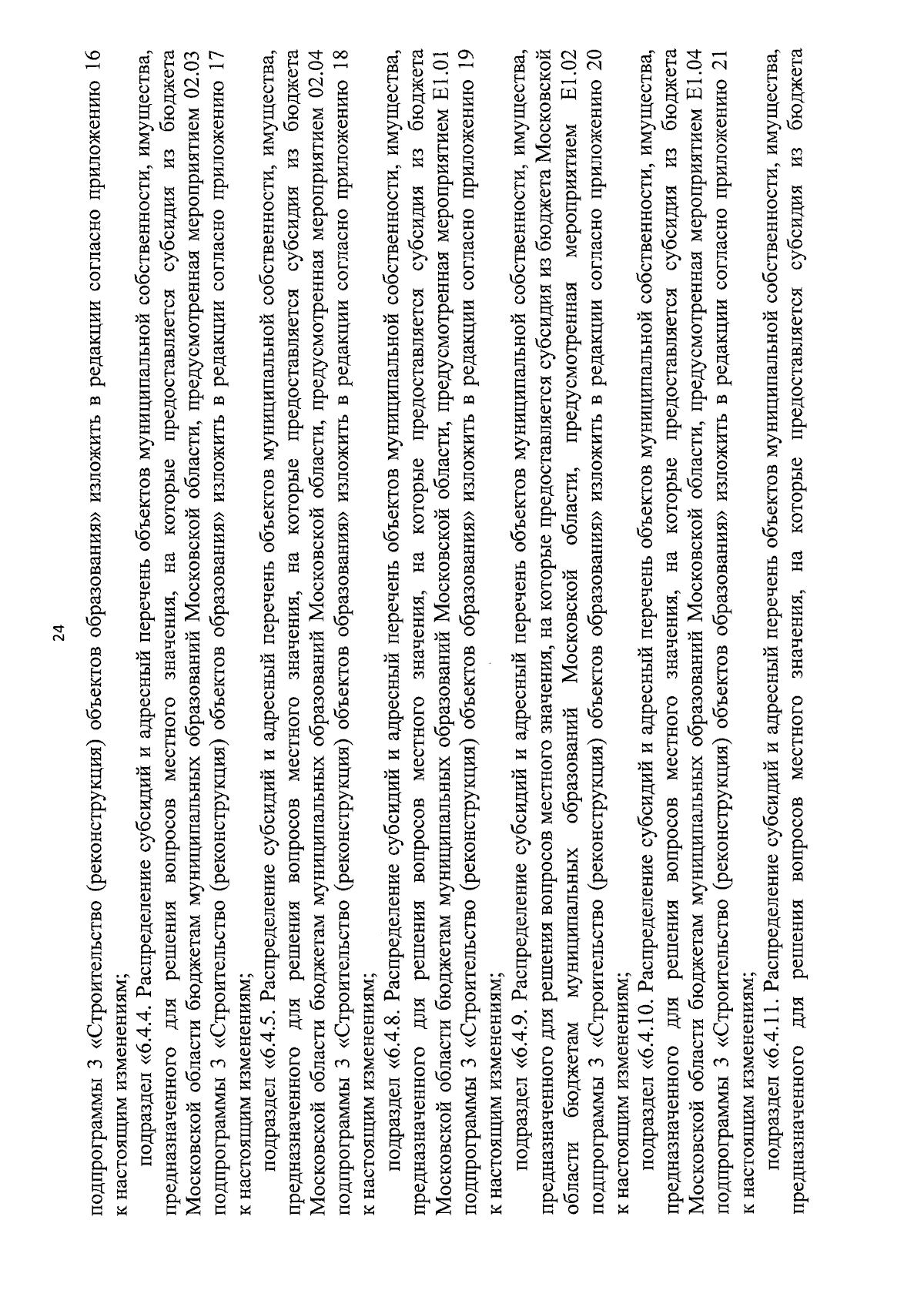 24

подпрограммы 3 «Строительство (реконструкция) объектов образования» изложить в редакции согласно приложению 16 к настоящим изменениям;

подраздел «6.4.4. Распределение субсидий и адресный перечень объектов муниципальной собственности, имущества, предназначенного для решения вопросов местного значения, на которые предоставляется субсидия из бюджета Московской области бюджетам муниципальных образований Московской области, предусмотренная мероприятием 02.03 подпрограммы 3 «Строительство (реконструкция) объектов образования» изложить в редакции согласно приложению 17 к настоящим изменениям;

подраздел «6.4.5. Распределение субсидий и адресный перечень объектов муниципальной собственности, имущества, предназначенного для решения вопросов местного значения, на которые предоставляется субсидия из бюджета Московской области бюджетам муниципальных образований Московской области, предусмотренная мероприятием 02.04 подпрограммы 3 «Строительство (реконструкция) объектов образования» изложить в редакции согласно приложению 18 к настоящим изменениям;

подраздел «6.4.8. Распределение субсидий и адресный перечень объектов муниципальной собственности, имущества, предназначенного для решения вопросов местного значения, на которые предоставляется субсидия из бюджета Московской области бюджетам муниципальных образований Московской области, предусмотренная мероприятием Е1.01 подпрограммы 3 «Строительство (реконструкция) объектов образования» изложить в редакции согласно приложению 19 к настоящим изменениям;

подраздел «6.4.9. Распределение субсидий и адресный перечень объектов муниципальной собственности, имущества, предназначенного для решения вопросов местного значения, на которые предоставляется субсидия из бюджета Московской области бюджетам муниципальных образований Московской области, предусмотренная мероприятием Е1.02 подпрограммы 3 «Строительство (реконструкция) объектов образования» изложить в редакции согласно приложению 20 к настоящим изменениям;

подраздел «6.4.10. Распределение субсидий и адресный перечень объектов муниципальной собственности, имущества, предназначенного для решения вопросов местного значения, на которые предоставляется субсидия из бюджета Московской области бюджетам муниципальных образований Московской области, предусмотренная мероприятием Е1.04 подпрограммы 3 «Строительство (реконструкция) объектов образования» изложить в редакции согласно приложению 21 к настоящим изменениям;

подраздел «6.4.11. Распределение субсидий и адресный перечень объектов муниципальной собственности, имущества, предназначенного для решения вопросов местного значения, на которые предоставляется субсидия из бюджета